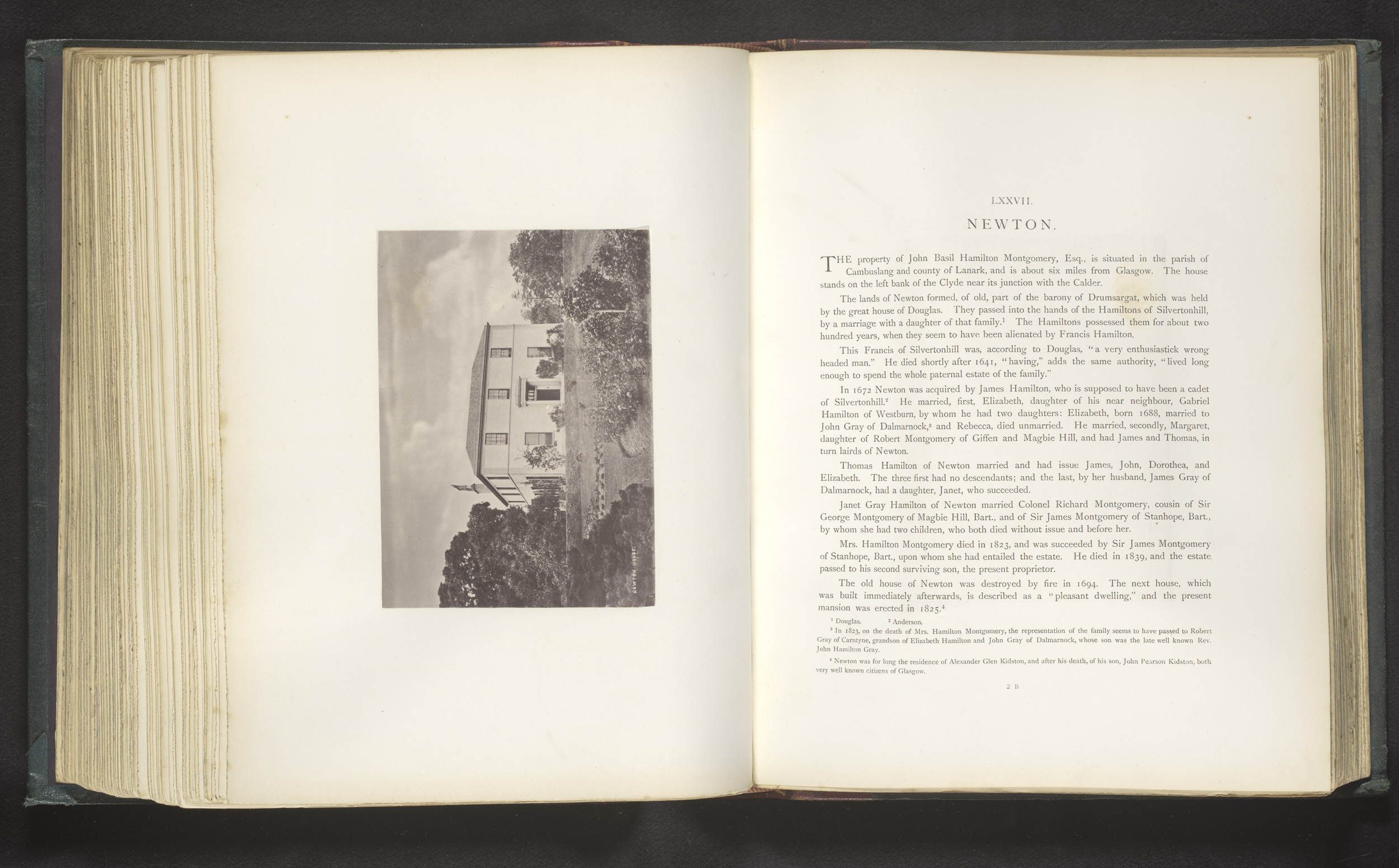 NEWTON HOUSE.

LXXVII.

NEWTON.

THE property of John Basil Hamilton Montgomery, Esq., is situated in the parish of Cambuslang and county of Lanark, and is about six miles from Glasgow. The house stands on the left bank of the Clyde near its junction with the Calder.

The lands of Newton formed, of old, part of the barony of Drumsargat, which was held by the great house of Douglas. They passed into the hands of the Hamiltons of Silvertonhill, by a marriage with a daughter of that family.$^1$ The Hamiltons possessed them for about two hundred years, when they seem to have been alienated by Francis Hamilton.

This Francis of Silvertonhill was, according to Douglas, "a very enthusiastick wrong headed man." He died shortly after 1641, "having," adds the same authority, "lived long enough to spend the whole paternal estate of the family."

In 1672 Newton was acquired by James Hamilton, who is supposed to have been a cadet of Silvertonhill.$^2$ He married, first, Elizabeth, daughter of his near neighbour, Gabriel Hamilton of Westburn, by whom he had two daughters: Elizabeth, born 1688, married to John Gray of Dalmarnock,$^3$ and Rebecca, died unmarried. He married, secondly, Margaret, daughter of Robert Montgomery of Giffen and Magbie Hill, and had James and Thomas, in turn lairds of Newton.

Thomas Hamilton of Newton married and had issue James, John, Dorothea, and Elizabeth. The three first had no descendants; and the last, by her husband, James Gray of Dalmarnock, had a daughter, Janet, who succeeded.

Janet Gray Hamilton of Newton married Colonel Richard Montgomery, cousin of Sir George Montgomery of Magbie Hill, Bart., and of Sir James Montgomery of Stanhope, Bart., by whom she had two children, who both died without issue and before her.

Mrs. Hamilton Montgomery died in 1823, and was succeeded by Sir James Montgomery of Stanhope, Bart., upon whom she had entailed the estate. He died in 1839, and the estate passed to his second surviving son, the present proprietor.

The old house of Newton was destroyed by fire in 1694. The next house, which was built immediately afterwards, is described as a "pleasant dwelling," and the present mansion was erected in 1825.$^4$

$^1$ Douglas. $^2$ Anderson.
$^3$ In 1823, on the death of Mrs. Hamilton Montgomery, the representation of the family seems to have passed to Robert Gray of Carntyne, grandson of Elizabeth Hamilton and John Gray of Dalmarnock, whose son was the late well known Rev. John Hamilton Gray.
$^4$ Newton was for long the residence of Alexander Glen Kidston, and after his death, of his son, John Pearson Kidston, both very well known citizens of Glasgow.

2 B